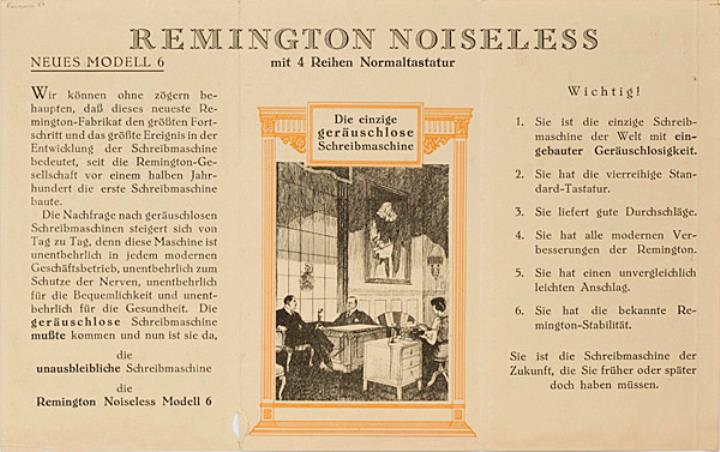 REMINGTON NOISELESS

NEUES MODELL 6

mit 4 Reihen Normaltastatur

Wir können ohne zögern behaupten, daß dieses neueste Remington-Fabrikat den größten Fortschritt und das größte Ereignis in der Entwicklung der Schreibmaschine bedeutet, seit die Remington-Gesellschaft vor einem halben Jahrhundert die erste Schreibmaschine baute.

Die Nachfrage nach geräuschlosen Schreibmaschinen steigert sich von Tag zu Tag, denn diese Maschine ist unentbehrlich in jedem modernen Geschäftsbetrieb, unentbehrlich zum Schutze der Nerven, unentbehrlich für die Bequemlichkeit und unentbehrlich für die Gesundheit. Die geräuschlose Schreibmaschine mußte kommen und nun ist sie da,

die
unausbleibliche Schreibmaschine
die
Remington Noiseless Modell 6

Die einzige geräuschlose Schreibmaschine

Wichtig!

1. Sie ist die einzige Schreibmaschine der Welt mit eingebauter Geräuschlosigkeit.

2. Sie hat die vierreihige Standard-Tastatur.

3. Sie liefert gute Durchschläge.

4. Sie hat alle modernen Verbesserungen der Remington.

5. Sie hat einen unvergleichlich leichten Anschlag.

6. Sie hat die bekannte Remington-Stabilität.

Sie ist die Schreibmaschine der Zukunft, die Sie früher oder später doch haben müssen.